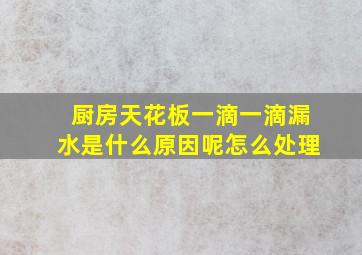 厨房天花板一滴一滴漏水是什么原因呢怎么处理